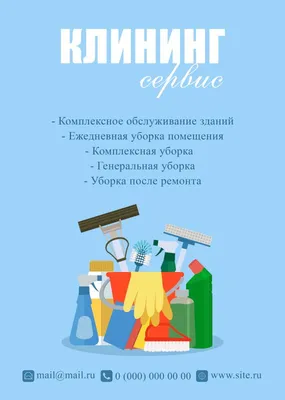 КЛИНИНГ
сервис

- Комплексное обслуживание зданий
- Ежедневная уборка помещения
- Комплексная уборка
- Генеральная уборка
- Уборка после ремонта

mail@mail.ru 0 (000) 000 00 00 www.site.ru